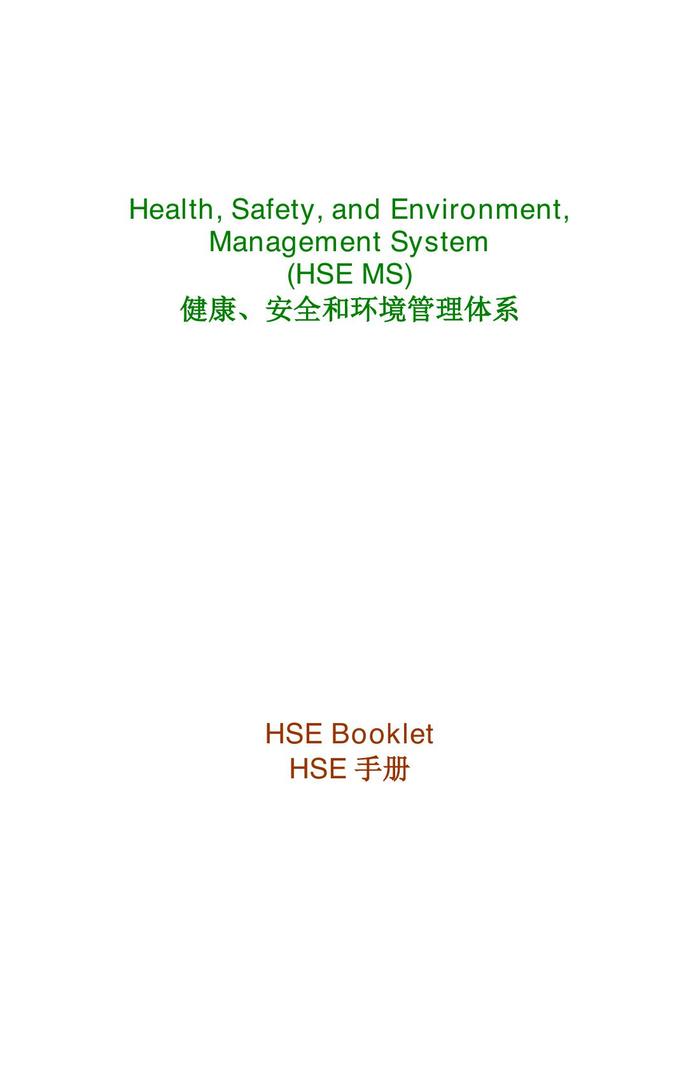 Health, Safety, and Environment, Management System (HSE MS)
健康、安全和环境管理体系

HSE Booklet
HSE 手册